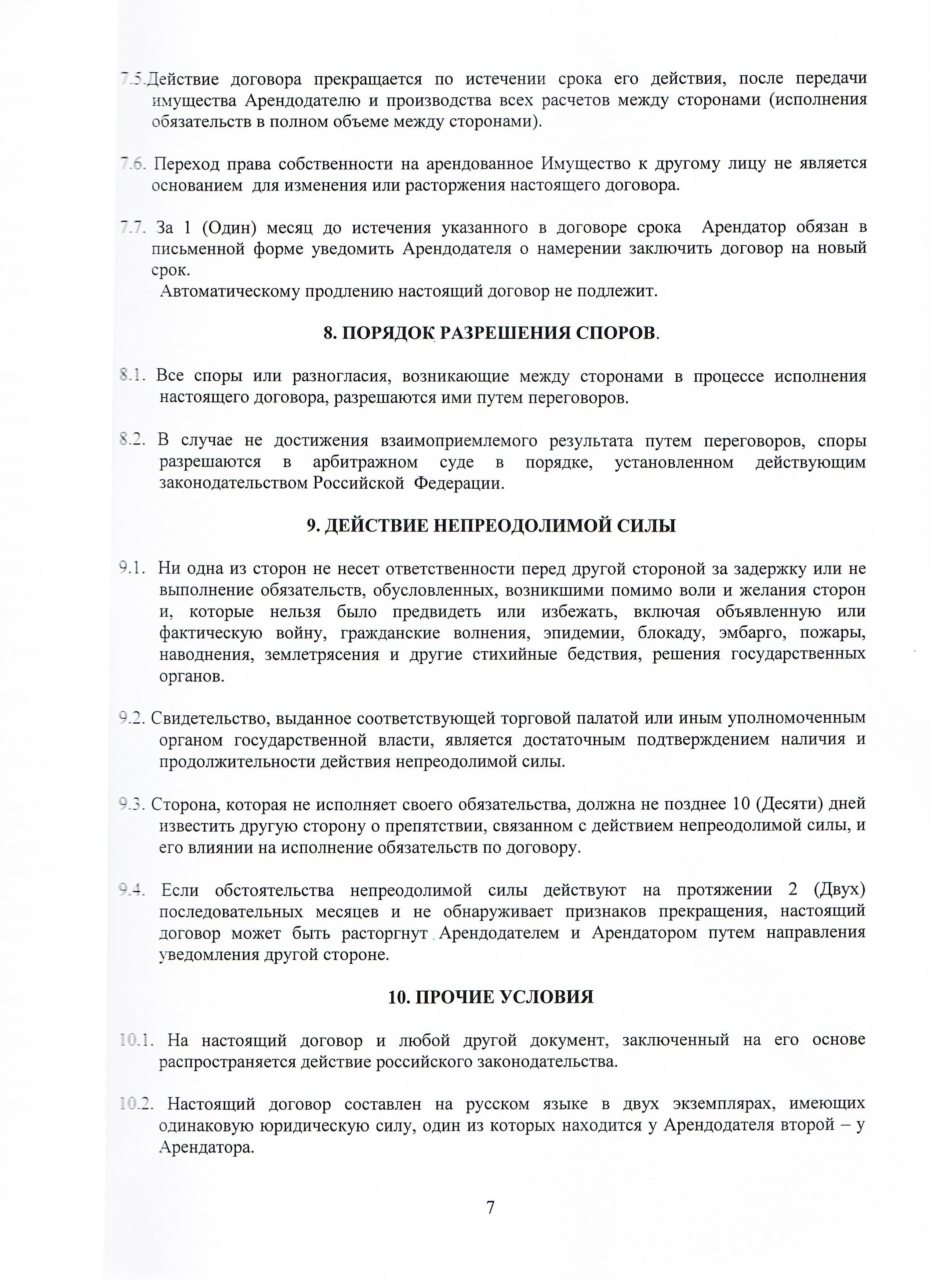 7.5.Действие договора прекращается по истечении срока его действия, после передачи имущества Арендодателю и производства всех расчетов между сторонами (исполнения обязательств в полном объеме между сторонами).

7.6. Переход права собственности на арендованное Имущество к другому лицу не является основанием для изменения или расторжения настоящего договора.

7.7. За 1 (Один) месяц до истечения указанного в договоре срока Арендатор обязан в письменной форме уведомить Арендодателя о намерении заключить договор на новый срок.
Автоматическому продлению настоящий договор не подлежит.

8. ПОРЯДОК РАЗРЕШЕНИЯ СПОРОВ.

8.1. Все споры или разногласия, возникающие между сторонами в процессе исполнения настоящего договора, разрешаются ими путем переговоров.

8.2. В случае не достижения взаимоприемлемого результата путем переговоров, споры разрешаются в арбитражном суде в порядке, установленном действующим законодательством Российской Федерации.

9. ДЕЙСТВИЕ НЕПРЕОДОЛИМОЙ СИЛЫ

9.1. Ни одна из сторон не несет ответственности перед другой стороной за задержку или не выполнение обязательств, обусловленных, возникшими помимо воли и желания сторон и, которые нельзя было предвидеть или избежать, включая объявленную или фактическую войну, гражданские волнения, эпидемии, блокаду, эмбарго, пожары, наводнения, землетрясения и другие стихийные бедствия, решения государственных органов.

9.2. Свидетельство, выданное соответствующей торговой палатой или иным уполномоченным органом государственной власти, является достаточным подтверждением наличия и продолжительности действия непреодолимой силы.

9.3. Сторона, которая не исполняет своего обязательства, должна не позднее 10 (Десяти) дней известить другую сторону о препятствии, связанном с действием непреодолимой силы, и его влиянии на исполнение обязательств по договору.

9.4. Если обстоятельства непреодолимой силы действуют на протяжении 2 (Двух) последовательных месяцев и не обнаруживает признаков прекращения, настоящий договор может быть расторгнут Арендодателем и Арендатором путем направления уведомления другой стороне.

10. ПРОЧИЕ УСЛОВИЯ

10.1. На настоящий договор и любой другой документ, заключенный на его основе распространяется действие российского законодательства.

10.2. Настоящий договор составлен на русском языке в двух экземплярах, имеющих одинаковую юридическую силу, один из которых находится у Арендодателя второй – у Арендатора.

7